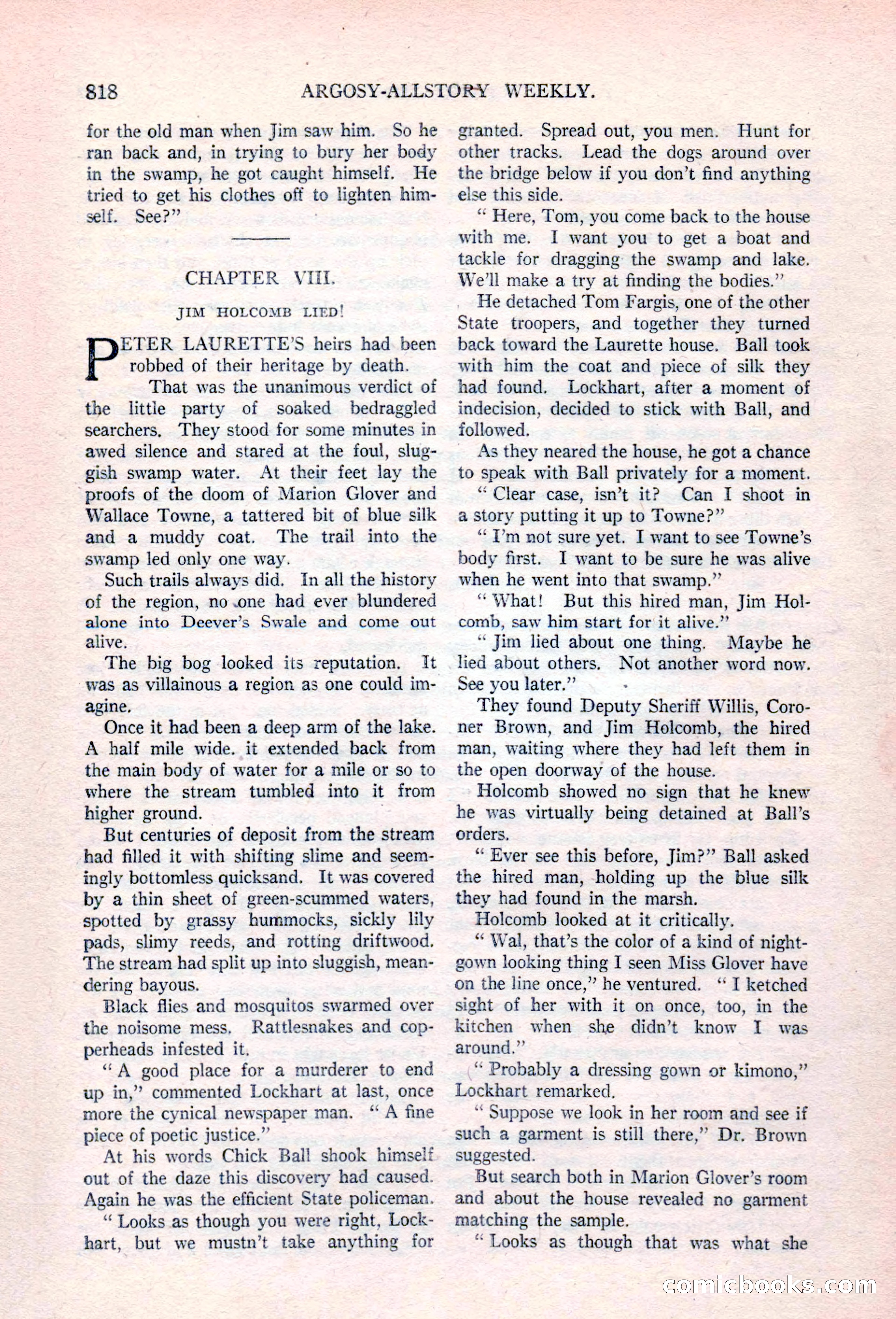 818 ARGOSY-ALLSTORY WEEKLY.

for the old man when Jim saw him. So he ran back and, in trying to bury her body in the swamp, he got caught himself. He tried to get his clothes off to lighten himself. See?"

CHAPTER VIII.

JIM HOLCOMB LIED!

PETER LAURETTE'S heirs had been robbed of their heritage by death.

That was the unanimous verdict of the little party of soaked bedraggled searchers. They stood for some minutes in awed silence and stared at the foul, sluggish swamp water. At their feet lay the proofs of the doom of Marion Glover and Wallace Towne, a tattered bit of blue silk and a muddy coat. The trail into the swamp led only one way.

Such trails always did. In all the history of the region, no one had ever blundered alone into Deever's Swale and come out alive.

The big bog looked its reputation. It was as villainous a region as one could imagine.

Once it had been a deep arm of the lake. A half mile wide. it extended back from the main body of water for a mile or so to where the stream tumbled into it from higher ground.

But centuries of deposit from the stream had filled it with shifting slime and seemingly bottomless quicksand. It was covered by a thin sheet of green-scummed waters, spotted by grassy hummocks, sickly lily pads, slimy reeds, and rotting driftwood. The stream had split up into sluggish, meandering bayous.

Black flies and mosquitos swarmed over the noisome mess. Rattlesnakes and copperheads infested it.

"A good place for a murderer to end up in," commented Lockhart at last, once more the cynical newspaper man. "A fine piece of poetic justice."

At his words Chick Ball shook himself out of the daze this discovery had caused. Again he was the efficient State policeman.

"Looks as though you were right, Lockhart, but we mustn't take anything for granted. Spread out, you men. Hunt for other tracks. Lead the dogs around over the bridge below if you don't find anything else this side.

"Here, Tom, you come back to the house with me. I want you to get a boat and tackle for dragging the swamp and lake. We'll make a try at finding the bodies."

He detached Tom Fargis, one of the other State troopers, and together they turned back toward the Laurette house. Ball took with him the coat and piece of silk they had found. Lockhart, after a moment of indecision, decided to stick with Ball, and followed.

As they neared the house, he got a chance to speak with Ball privately for a moment.

"Clear case, isn't it? Can I shoot in a story putting it up to Towne?"

"I'm not sure yet. I want to see Towne's body first. I want to be sure he was alive when he went into that swamp."

"What! But this hired man, Jim Holcomb, saw him start for it alive."

"Jim lied about one thing. Maybe he lied about others. Not another word now. See you later."

They found Deputy Sheriff Willis, Coroner Brown, and Jim Holcomb, the hired man, waiting where they had left them in the open doorway of the house.

Holcomb showed no sign that he knew he was virtually being detained at Ball's orders.

"Ever see this before, Jim?" Ball asked the hired man, holding up the blue silk they had found in the marsh.

Holcomb looked at it critically.

"Wal, that's the color of a kind of nightgown looking thing I seen Miss Glover have on the line once," he ventured. "I ketched sight of her with it on once, too, in the kitchen when she didn't know I was around."

"Probably a dressing gown or kimono," Lockhart remarked.

"Suppose we look in her room and see if such a garment is still there," Dr. Brown suggested.

But search both in Marion Glover's room and about the house revealed no garment matching the sample.

"Looks as though that was what she

comicbooks.com